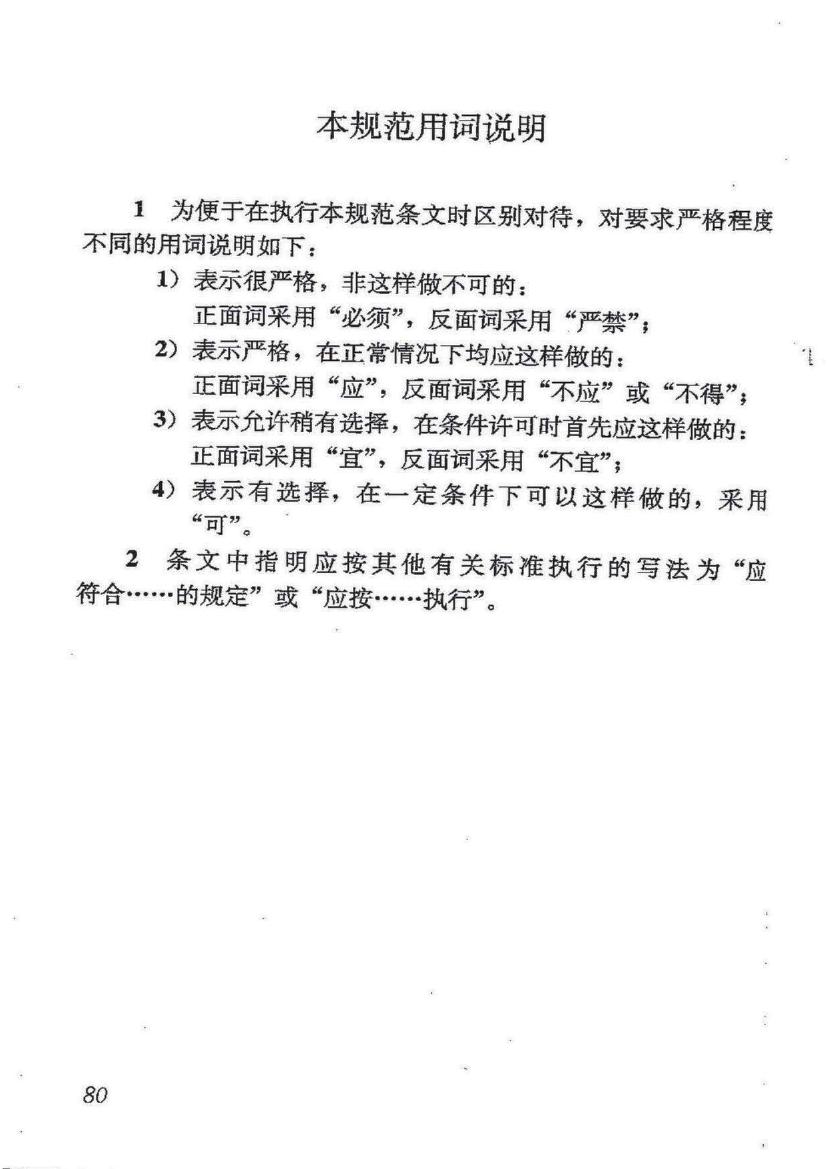 本规范用词说明

1 为便于在执行本规范条文时区别对待，对要求严格程度不同的用词说明如下：

1）表示很严格，非这样做不可的：
正面词采用“必须”，反面词采用“严禁”；

2）表示严格，在正常情况下均应这样做的：
正面词采用“应”，反面词采用“不应”或“不得”；

3）表示允许稍有选择，在条件许可时首先应这样做的：
正面词采用“宜”，反面词采用“不宜”；

4）表示有选择，在一定条件下可以这样做的，采用“可”。

2 条文中指明应按其他有关标准执行的写法为“应符合……的规定”或“应按……执行”。

80